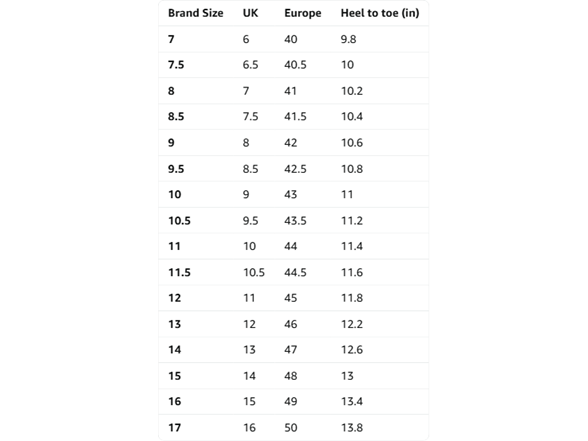 | Brand Size | UK | Europe | Heel to toe (in) |
|---|---|---|---|
| 7 | 6 | 40 | 9.8 |
| 7.5 | 6.5 | 40.5 | 10 |
| 8 | 7 | 41 | 10.2 |
| 8.5 | 7.5 | 41.5 | 10.4 |
| 9 | 8 | 42 | 10.6 |
| 9.5 | 8.5 | 42.5 | 10.8 |
| 10 | 9 | 43 | 11 |
| 10.5 | 9.5 | 43.5 | 11.2 |
| 11 | 10 | 44 | 11.4 |
| 11.5 | 10.5 | 44.5 | 11.6 |
| 12 | 11 | 45 | 11.8 |
| 13 | 12 | 46 | 12.2 |
| 14 | 13 | 47 | 12.6 |
| 15 | 14 | 48 | 13 |
| 16 | 15 | 49 | 13.4 |
| 17 | 16 | 50 | 13.8 |